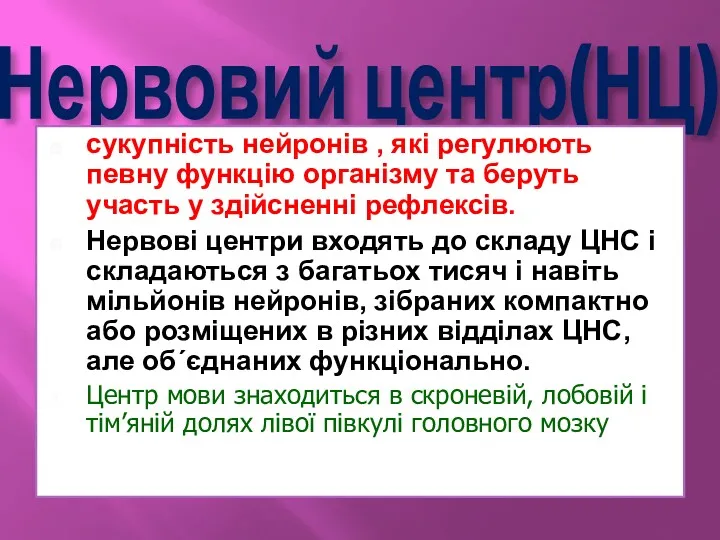 Нервовий центр(НЦ)

сукупність нейронів , які регулюють певну функцію організму та беруть участь у здійсненні рефлексів.

Нервові центри входять до складу ЦНС і складаються з багатьох тисяч і навіть мільйонів нейронів, зібраних компактно або розміщених в різних відділах ЦНС, але об´єднаних функціонально.

Центр мови знаходиться в скроневій, лобовій і тім’яній долях лівої півкулі головного мозку